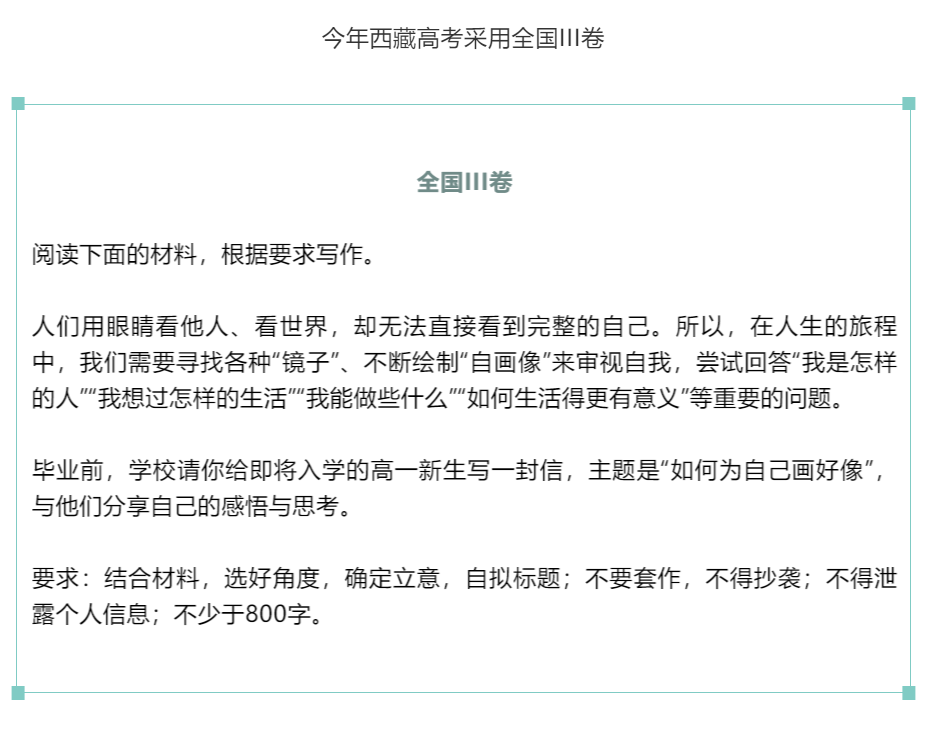 今年西藏高考采用全国III卷

全国III卷

阅读下面的材料，根据要求写作。

人们用眼睛看他人、看世界，却无法直接看到完整的自己。所以，在人生的旅程中，我们需要寻找各种“镜子”、不断绘制“自画像”来审视自我，尝试回答“我是怎样的人”“我想过怎样的生活”“我能做些什么”“如何生活得更有意义”等重要的问题。

毕业前，学校请你给即将入学的高一新生写一封信，主题是“如何为自己画好像”，与他们分享自己的感悟与思考。

要求：结合材料，选好角度，确定立意，自拟标题；不要套作，不得抄袭；不得泄露个人信息；不少于800字。